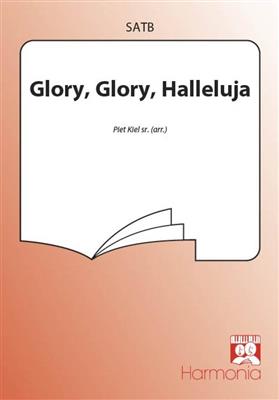 SATB

Glory, Glory, Halleluja

Piet Kiel sr. (arr.)

Harmonia